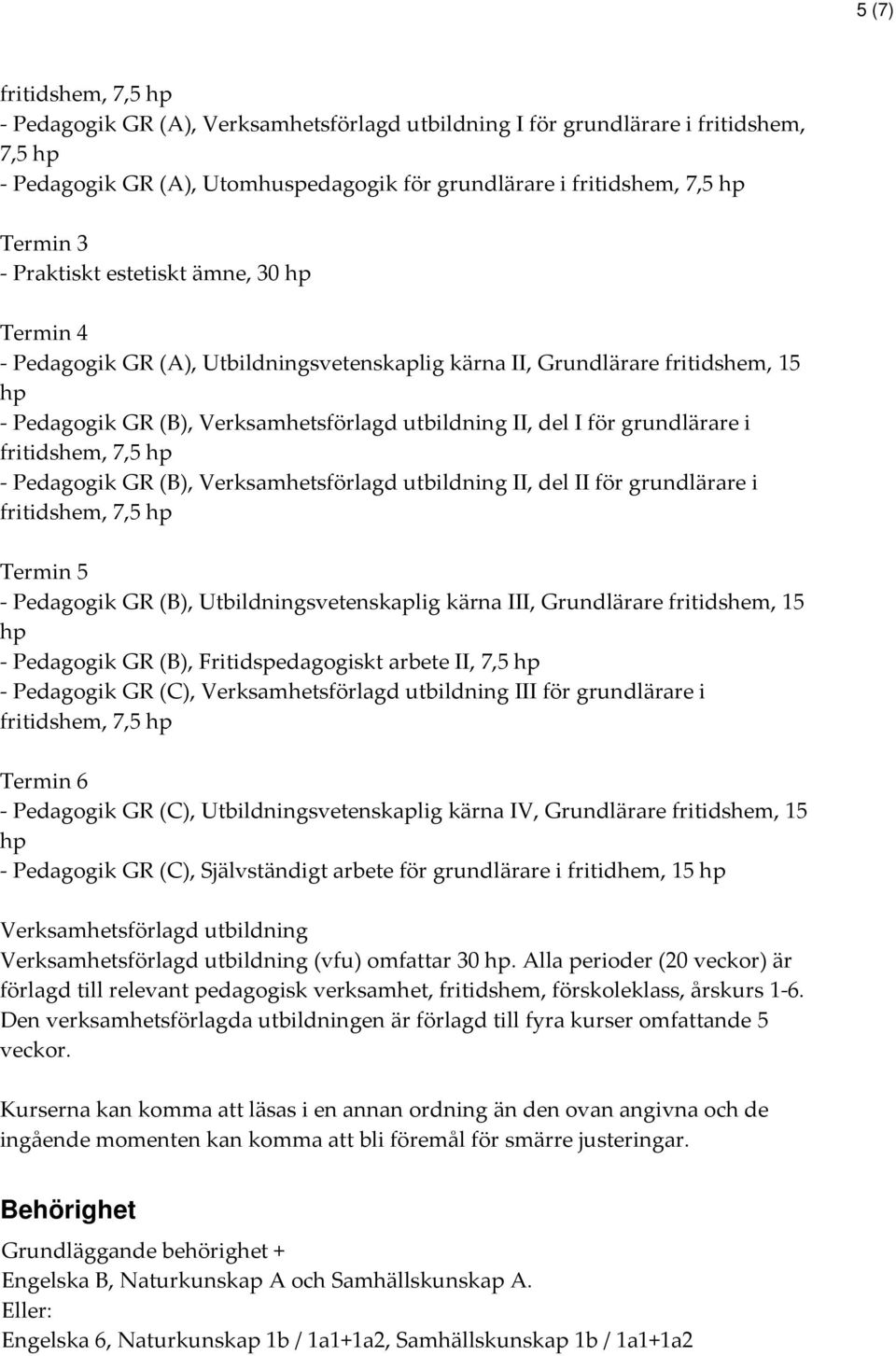 5 (7)

fritidshem, 7,5 hp
- Pedagogik GR (A), Verksamhetsförlagd utbildning I för grundlärare i fritidshem, 7,5 hp
- Pedagogik GR (A), Utomhuspedagogik för grundlärare i fritidshem, 7,5 hp

Termin 3
- Praktiskt estetiskt ämne, 30 hp

Termin 4
- Pedagogik GR (A), Utbildningsvetenskaplig kärna II, Grundlärare fritidshem, 15 hp
- Pedagogik GR (B), Verksamhetsförlagd utbildning II, del I för grundlärare i fritidshem, 7,5 hp
- Pedagogik GR (B), Verksamhetsförlagd utbildning II, del II för grundlärare i fritidshem, 7,5 hp

Termin 5
- Pedagogik GR (B), Utbildningsvetenskaplig kärna III, Grundlärare fritidshem, 15 hp
- Pedagogik GR (B), Fritidspedagogiskt arbete II, 7,5 hp
- Pedagogik GR (C), Verksamhetsförlagd utbildning III för grundlärare i fritidshem, 7,5 hp

Termin 6
- Pedagogik GR (C), Utbildningsvetenskaplig kärna IV, Grundlärare fritidshem, 15 hp
- Pedagogik GR (C), Självständigt arbete för grundlärare i fritidhem, 15 hp

Verksamhetsförlagd utbildning
Verksamhetsförlagd utbildning (vfu) omfattar 30 hp. Alla perioder (20 veckor) är förlagd till relevant pedagogisk verksamhet, fritidshem, förskoleklass, årskurs 1-6. Den verksamhetsförlagda utbildningen är förlagd till fyra kurser omfattande 5 veckor.

Kurserna kan komma att läsas i en annan ordning än den ovan angivna och de ingående momenten kan komma att bli föremål för smärre justeringar.

Behörighet
Grundläggande behörighet +
Engelska B, Naturkunskap A och Samhällskunskap A.
Eller:
Engelska 6, Naturkunskap 1b / 1a1+1a2, Samhällskunskap 1b / 1a1+1a2